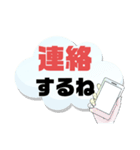 連絡
するね